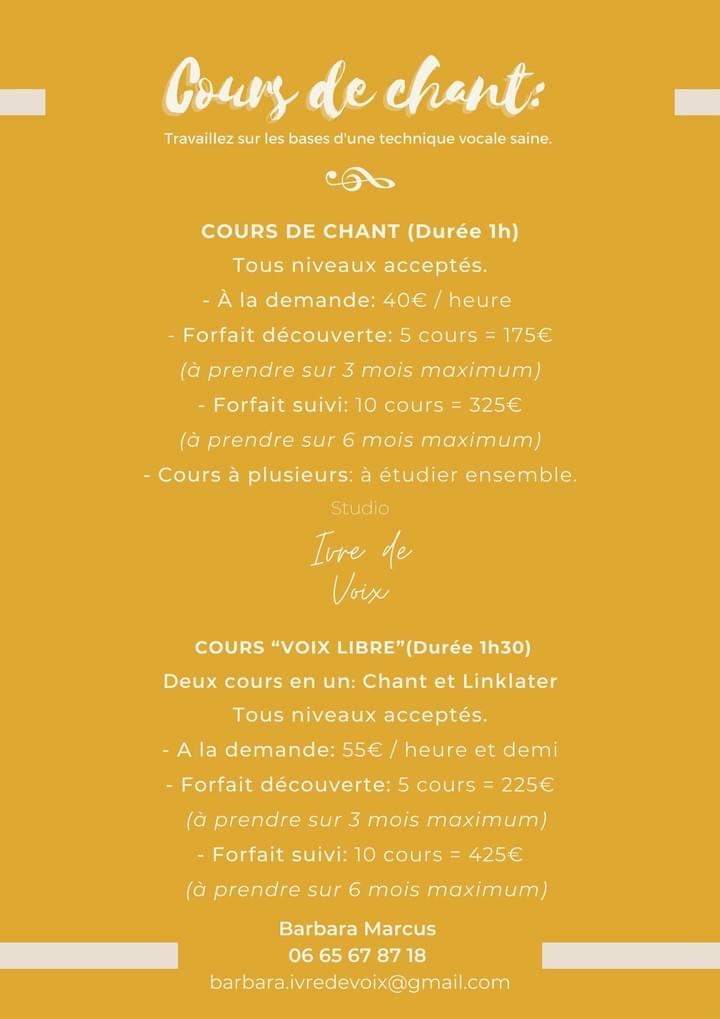 Cours de chant:

Travaillez sur les bases d'une technique vocale saine.

COURS DE CHANT (Durée 1h)
Tous niveaux acceptés.
- À la demande: 40€ / heure
- Forfait découverte: 5 cours = 175€
(à prendre sur 3 mois maximum)
- Forfait suivi: 10 cours = 325€
(à prendre sur 6 mois maximum)
- Cours à plusieurs: à étudier ensemble.

Studio
Ivre de Voix

COURS "VOIX LIBRE"(Durée 1h30)
Deux cours en un: Chant et Linklater
Tous niveaux acceptés.
- A la demande: 55€ / heure et demi
- Forfait découverte: 5 cours = 225€
(à prendre sur 3 mois maximum)
- Forfait suivi: 10 cours = 425€
(à prendre sur 6 mois maximum)

Barbara Marcus
06 65 67 87 18
barbara.ivredevoix@gmail.com